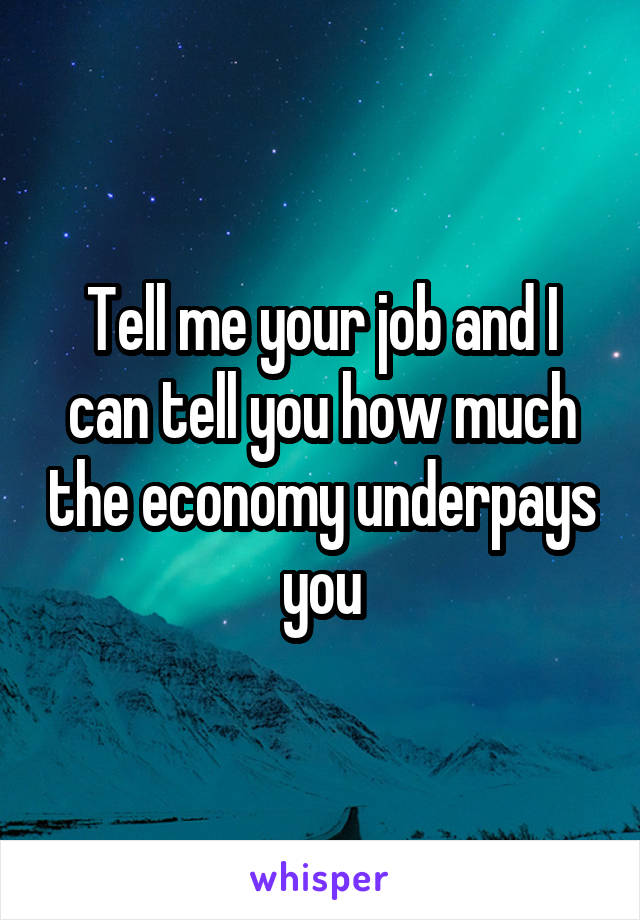 Tell me your job and I can tell you how much the economy underpays you

whisper